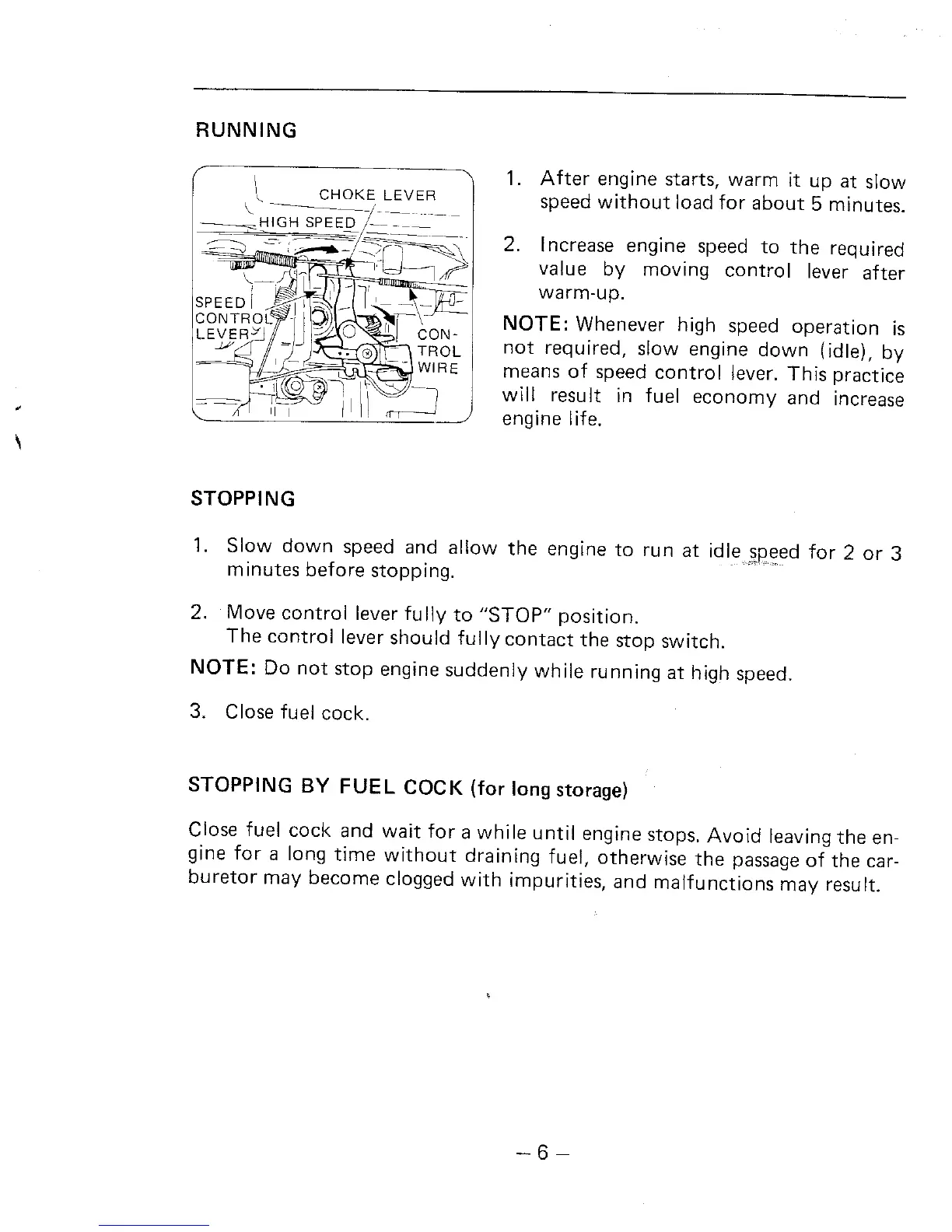 RUNNING

CHOKE LEVER
HIGH SPEED
SPEED CONTROL LEVER
CONTROL WIRE

1. After engine starts, warm it up at slow speed without load for about 5 minutes.

2. Increase engine speed to the required value by moving control lever after warm-up.

NOTE: Whenever high speed operation is not required, slow engine down (idle), by means of speed control lever. This practice will result in fuel economy and increase engine life.

STOPPING

1. Slow down speed and allow the engine to run at idle speed for 2 or 3 minutes before stopping.

2. Move control lever fully to "STOP" position.
The control lever should fully contact the stop switch.

NOTE: Do not stop engine suddenly while running at high speed.

3. Close fuel cock.

STOPPING BY FUEL COCK (for long storage)

Close fuel cock and wait for a while until engine stops. Avoid leaving the engine for a long time without draining fuel, otherwise the passage of the carburetor may become clogged with impurities, and malfunctions may result.

– 6 –